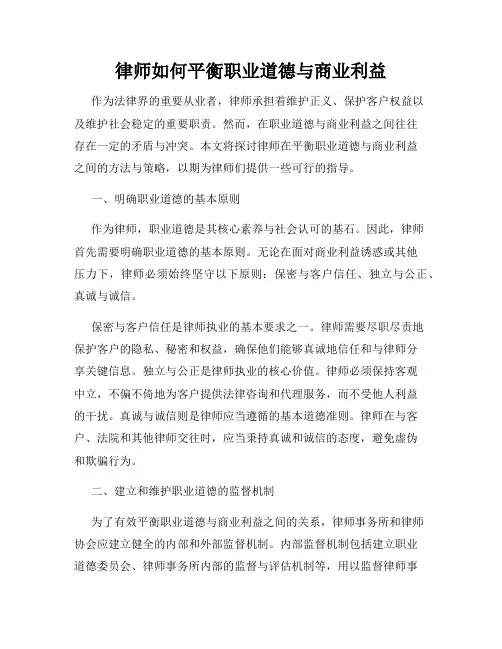 律师如何平衡职业道德与商业利益

作为法律界的重要从业者，律师承担着维护正义、保护客户权益以及维护社会稳定的重要职责。然而，在职业道德与商业利益之间往往存在一定的矛盾与冲突。本文将探讨律师在平衡职业道德与商业利益之间的方法与策略，以期为律师们提供一些可行的指导。

一、明确职业道德的基本原则

作为律师，职业道德是其核心素养与社会认可的基石。因此，律师首先需要明确职业道德的基本原则。无论在面对商业利益诱惑或其他压力下，律师必须始终坚守以下原则：保密与客户信任、独立与公正、真诚与诚信。

保密与客户信任是律师执业的基本要求之一。律师需要尽职尽责地保护客户的隐私、秘密和权益，确保他们能够真诚地信任和与律师分享关键信息。独立与公正是律师执业的核心价值。律师必须保持客观中立，不偏不倚地为客户提供法律咨询和代理服务，而不受他人利益的干扰。真诚与诚信则是律师应当遵循的基本道德准则。律师在与客户、法院和其他律师交往时，应当秉持真诚和诚信的态度，避免虚伪和欺骗行为。

二、建立和维护职业道德的监督机制

为了有效平衡职业道德与商业利益之间的关系，律师事务所和律师协会应建立健全的内部和外部监督机制。内部监督机制包括建立职业道德委员会、律师事务所内部的监督与评估机制等，用以监督律师事